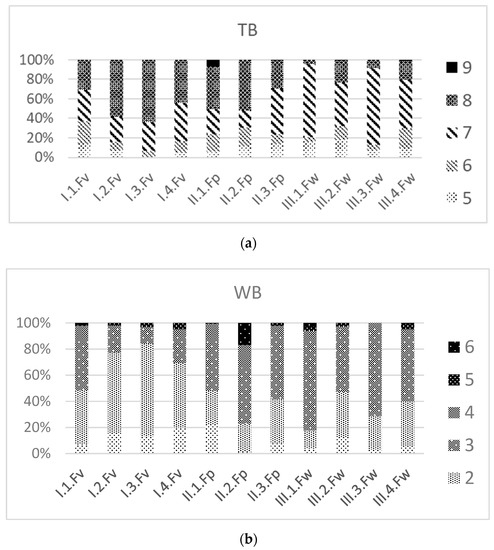 TB

100%
80%
60%
40%
20%
0%

I.1.Fv I.2.Fv I.3.Fv I.4.Fv II.1.Fp II.2.Fp II.3.Fp III.1.Fw III.2.Fw III.3.Fw III.4.Fw

9
8
7
6
5

(a)

WB

100%
80%
60%
40%
20%
0%

I.1.Fv I.2.Fv I.3.Fv I.4.Fv II.1.Fp II.2.Fp II.3.Fp III.1.Fw III.2.Fw III.3.Fw III.4.Fw

6
5
4
3
2

(b)